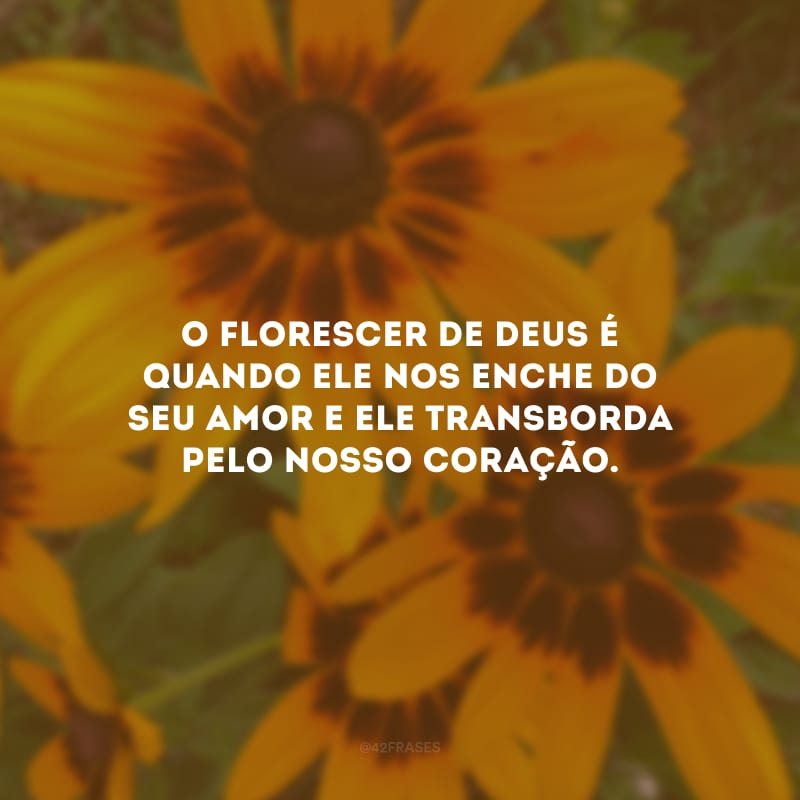 O FLORESCER DE DEUS É QUANDO ELE NOS ENCHE DO SEU AMOR E ELE TRANSBORDA PELO NOSSO CORAÇÃO.

@42FRASES